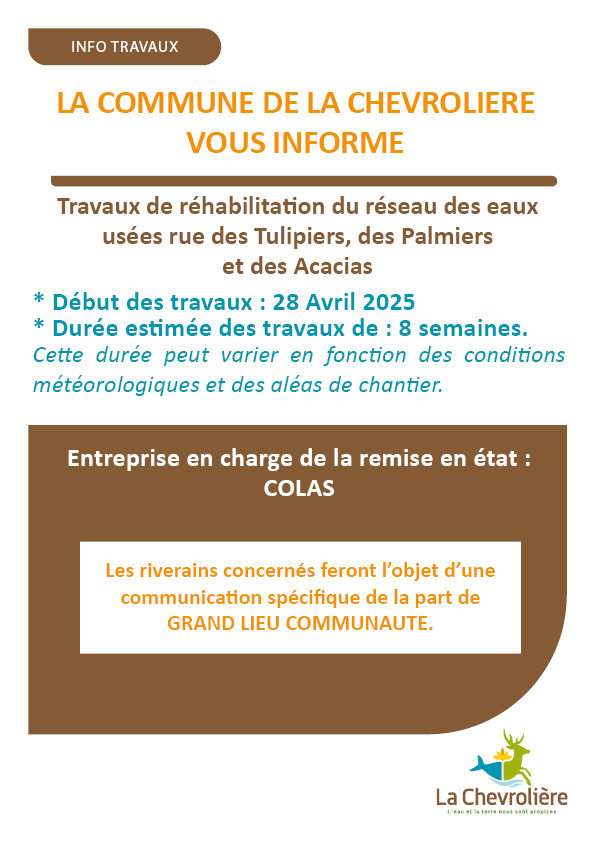 INFO TRAVAUX

LA COMMUNE DE LA CHEVROLIERE VOUS INFORME

Travaux de réhabilitation du réseau des eaux usées rue des Tulipiers, des Palmiers et des Acacias

* Début des travaux : 28 Avril 2025
* Durée estimée des travaux de : 8 semaines.
Cette durée peut varier en fonction des conditions météorologiques et des aléas de chantier.

Entreprise en charge de la remise en état : COLAS

Les riverains concernés feront l'objet d'une communication spécifique de la part de GRAND LIEU COMMUNAUTE.

La Chevrolière
L'eau et la terre nous sont propices